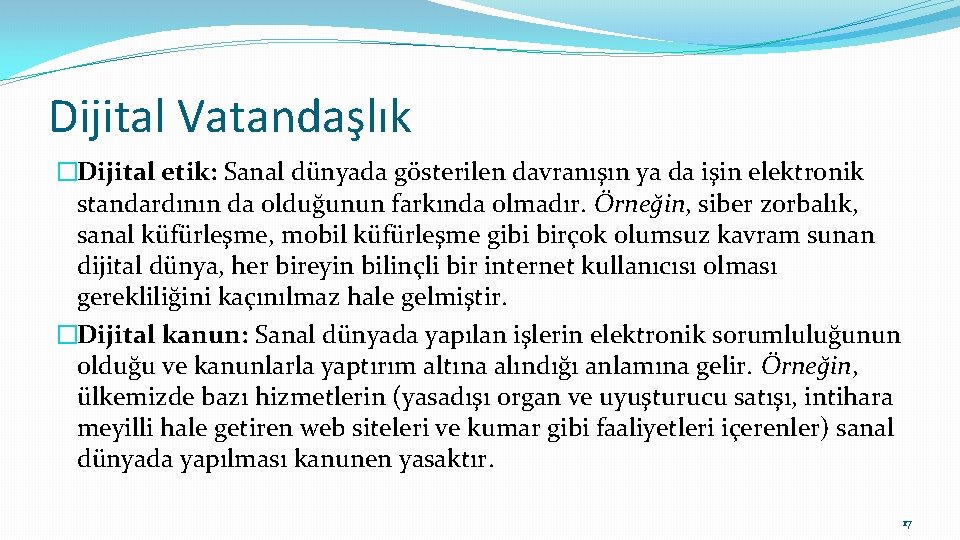 Dijital Vatandaşlık

�Dijital etik: Sanal dünyada gösterilen davranışın ya da işin elektronik standardının da olduğunun farkında olmadır. Örneğin, siber zorbalık, sanal küfürleşme, mobil küfürleşme gibi birçok olumsuz kavram sunan dijital dünya, her bireyin bilinçli bir internet kullanıcısı olması gerekliliğini kaçınılmaz hale gelmiştir.

�Dijital kanun: Sanal dünyada yapılan işlerin elektronik sorumluluğunun olduğu ve kanunlarla yaptırım altına alındığı anlamına gelir. Örneğin, ülkemizde bazı hizmetlerin (yasadışı organ ve uyuşturucu satışı, intihara meyilli hale getiren web siteleri ve kumar gibi faaliyetleri içerenler) sanal dünyada yapılması kanunen yasaktır.

17